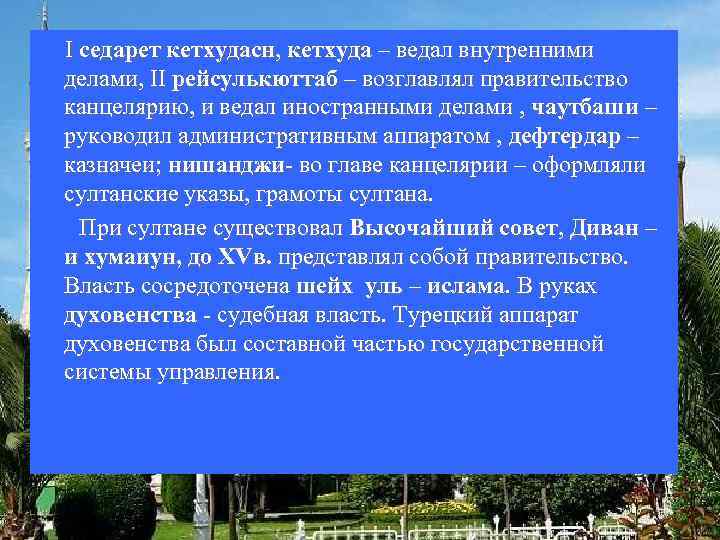 I седарет кетхудасн, кетхуда – ведал внутренними делами, II рейсулькюттаб – возглавлял правительство канцелярию, и ведал иностранными делами , чаутбаши – руководил административным аппаратом , дефтердар – казначеи; нишанджи- во главе канцелярии – оформляли султанские указы, грамоты султана.

При султане существовал Высочайший совет, Диван – и хумаиун, до XVв. представлял собой правительство. Власть сосредоточена шейх уль – ислама. В руках духовенства - судебная власть. Турецкий аппарат духовенства был составной частью государственной системы управления.